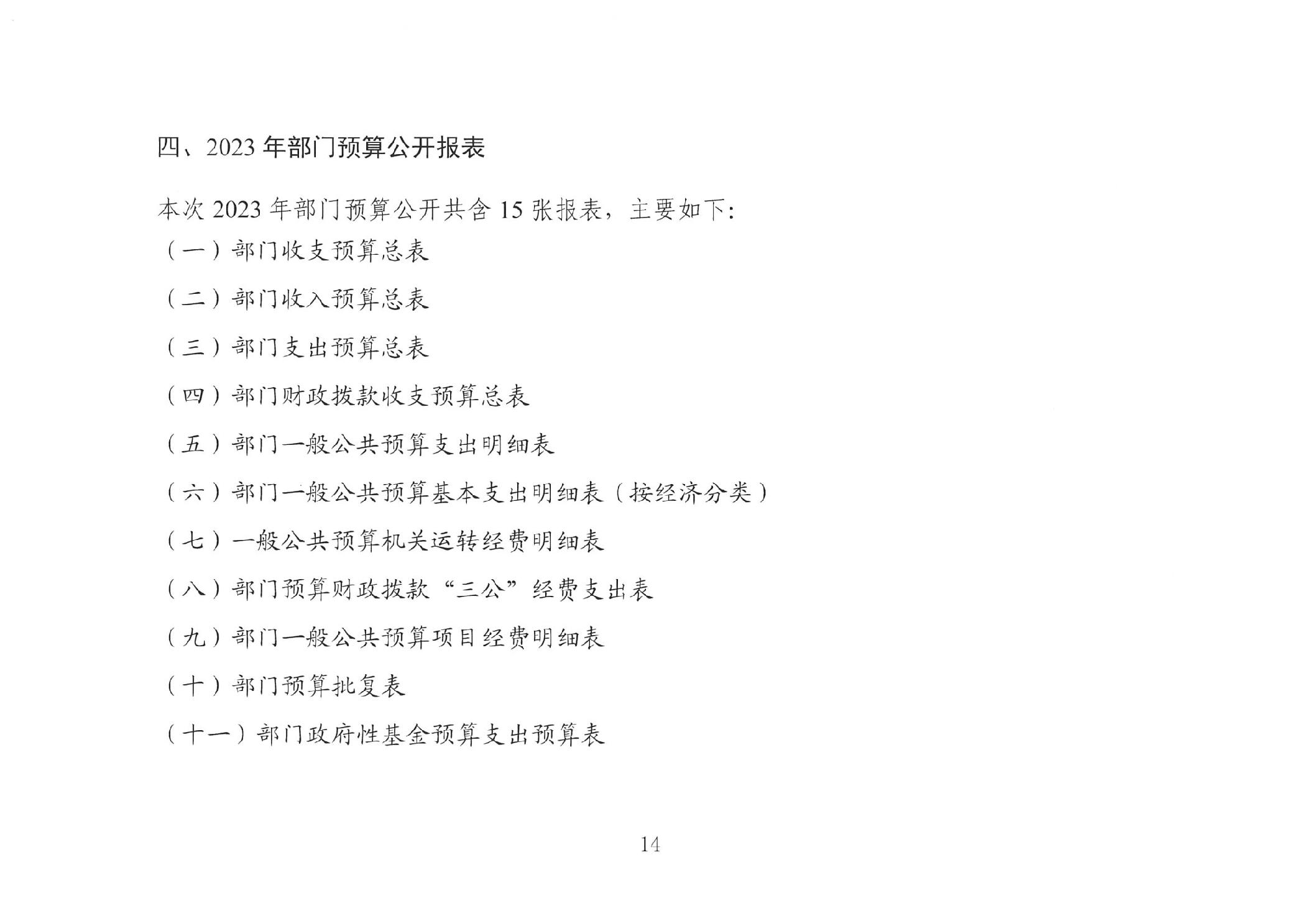 四、2023 年部门预算公开报表

本次 2023 年部门预算公开共含 15 张报表，主要如下:

（一）部门收支预算总表

（二）部门收入预算总表

（三）部门支出预算总表

（四）部门财政拨款收支预算总表

（五）部门一般公共预算支出明细表

（六）部门一般公共预算基本支出明细表（按经济分类）

（七）一般公共预算机关运转经费明细表

（八）部门预算财政拨款“三公”经费支出表

（九）部门一般公共预算项目经费明细表

（十）部门预算批复表

（十一）部门政府性基金预算支出预算表

14